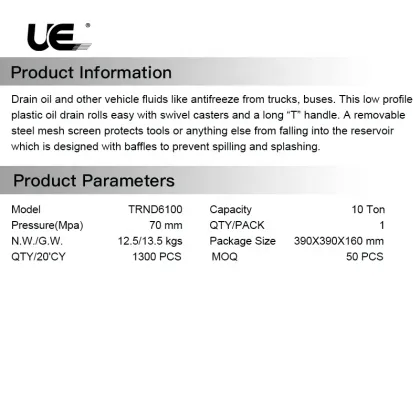 UE®

Product Information

Drain oil and other vehicle fluids like antifreeze from trucks, buses. This low profile plastic oil drain rolls easy with swivel casters and a long "T" handle. A removable steel mesh screen protects tools or anything else from falling into the reservoir which is designed with baffles to prevent spilling and splashing.

Product Parameters

| Model | TRND6100 | Capacity | 10 Ton |
|---|---|---|---|
| Pressure(Mpa) | 70 mm | QTY/PACK | 1 |
| N.W./G.W. | 12.5/13.5 kgs | Package Size | 390X390X160 mm |
| QTY/20'CY | 1300 PCS | MOQ | 50 PCS |